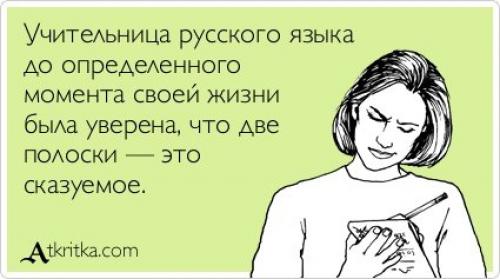 Учительница русского языка до определенного момента своей жизни была уверена, что две полоски — это сказуемое.

Atkritka.com